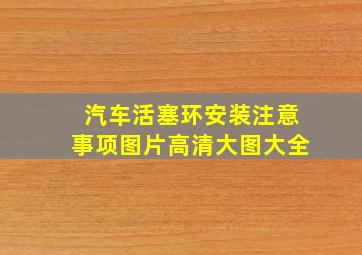 汽车活塞环安装注意事项图片高清大图大全